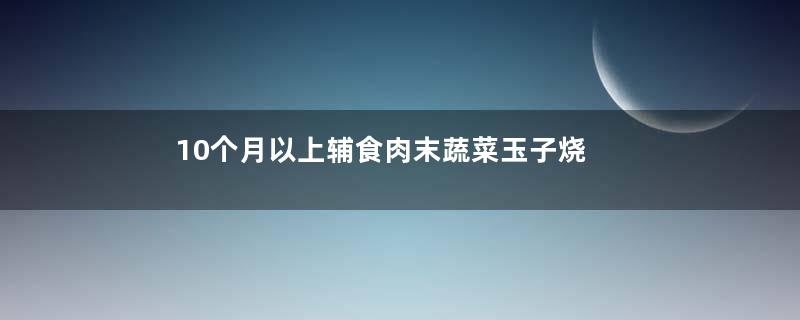 10个月以上辅食肉末蔬菜玉子烧